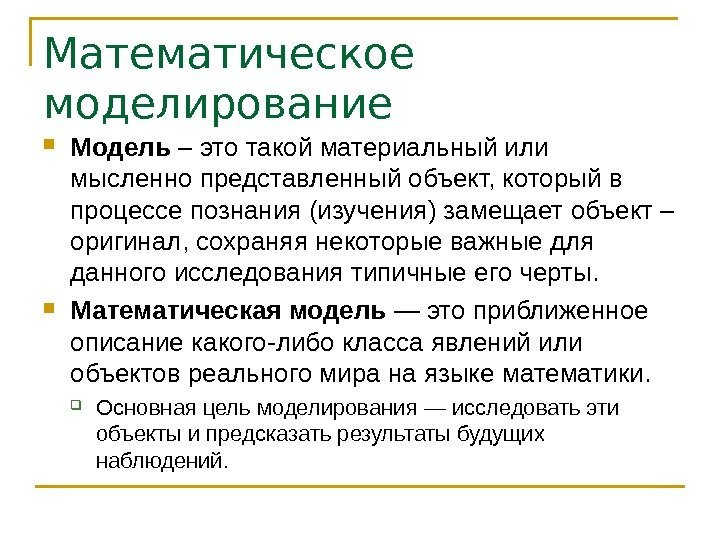 Математическое моделирование

Модель – это такой материальный или мысленно представленный объект, который в процессе познания (изучения) замещает объект – оригинал, сохраняя некоторые важные для данного исследования типичные его черты.

Математическая модель — это приближенное описание какого-либо класса явлений или объектов реального мира на языке математики.

Основная цель моделирования — исследовать эти объекты и предсказать результаты будущих наблюдений.